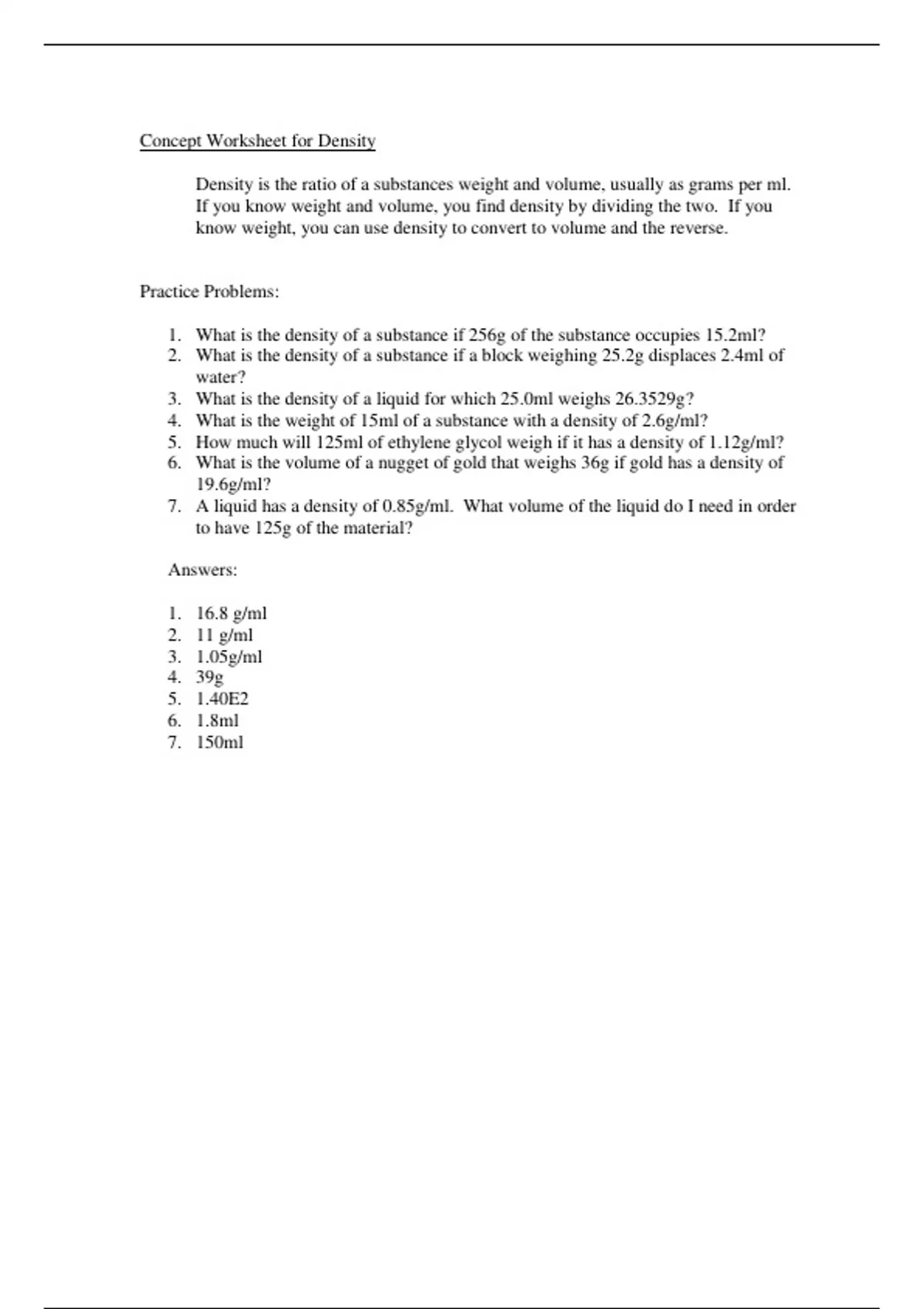 Concept Worksheet for Density

Density is the ratio of a substances weight and volume, usually as grams per ml. If you know weight and volume, you find density by dividing the two. If you know weight, you can use density to convert to volume and the reverse.

Practice Problems:

1. What is the density of a substance if 256g of the substance occupies 15.2ml?
2. What is the density of a substance if a block weighing 25.2g displaces 2.4ml of water?
3. What is the density of a liquid for which 25.0ml weighs 26.3529g?
4. What is the weight of 15ml of a substance with a density of 2.6g/ml?
5. How much will 125ml of ethylene glycol weigh if it has a density of 1.12g/ml?
6. What is the volume of a nugget of gold that weighs 36g if gold has a density of 19.6g/ml?
7. A liquid has a density of 0.85g/ml. What volume of the liquid do I need in order to have 125g of the material?

Answers:

1. 16.8 g/ml
2. 11 g/ml
3. 1.05g/ml
4. 39g
5. 1.40E2
6. 1.8ml
7. 150ml